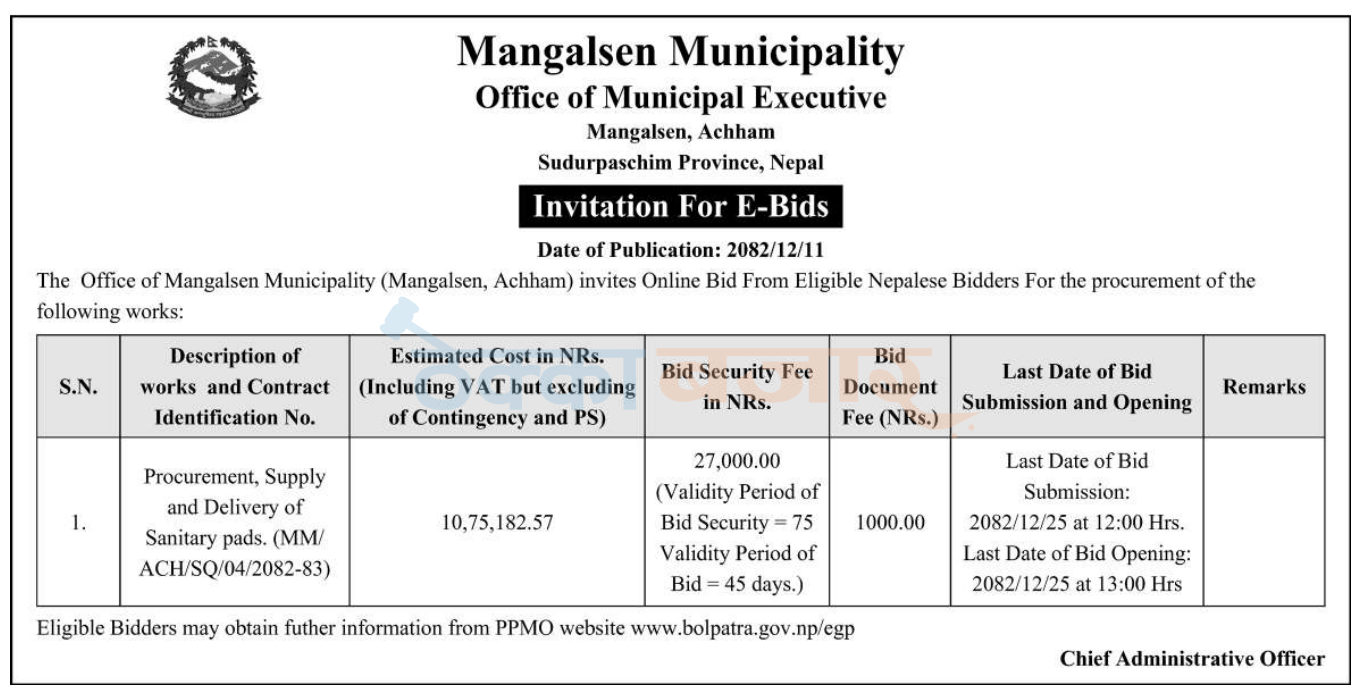 Mangalsen Municipality
Office of Municipal Executive
Mangalsen, Achham
Sudurpaschim Province, Nepal

Invitation For E-Bids

Date of Publication: 2082/12/11

The Office of Mangalsen Municipality (Mangalsen, Achham) invites Online Bid From Eligible Nepalese Bidders For the procurement of the following works:

| S.N. | Description of works and Contract Identification No. | Estimated Cost in NRs. (Including VAT but excluding of Contingency and PS) | Bid Security Fee in NRs. | Bid Document Fee (NRs.) | Last Date of Bid Submission and Opening | Remarks |
|---|---|---|---|---|---|---|
| 1. | Procurement, Supply and Delivery of Sanitary pads. (MM/ ACH/SQ/04/2082-83) | 10,75,182.57 | 27,000.00 (Validity Period of Bid Security = 75 Validity Period of Bid = 45 days.) | 1000.00 | Last Date of Bid Submission: 2082/12/25 at 12:00 Hrs. Last Date of Bid Opening: 2082/12/25 at 13:00 Hrs | |

Eligible Bidders may obtain futher information from PPMO website www.bolpatra.gov.np/egp

Chief Administrative Officer